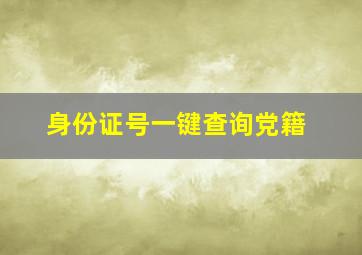 身份证号一键查询党籍